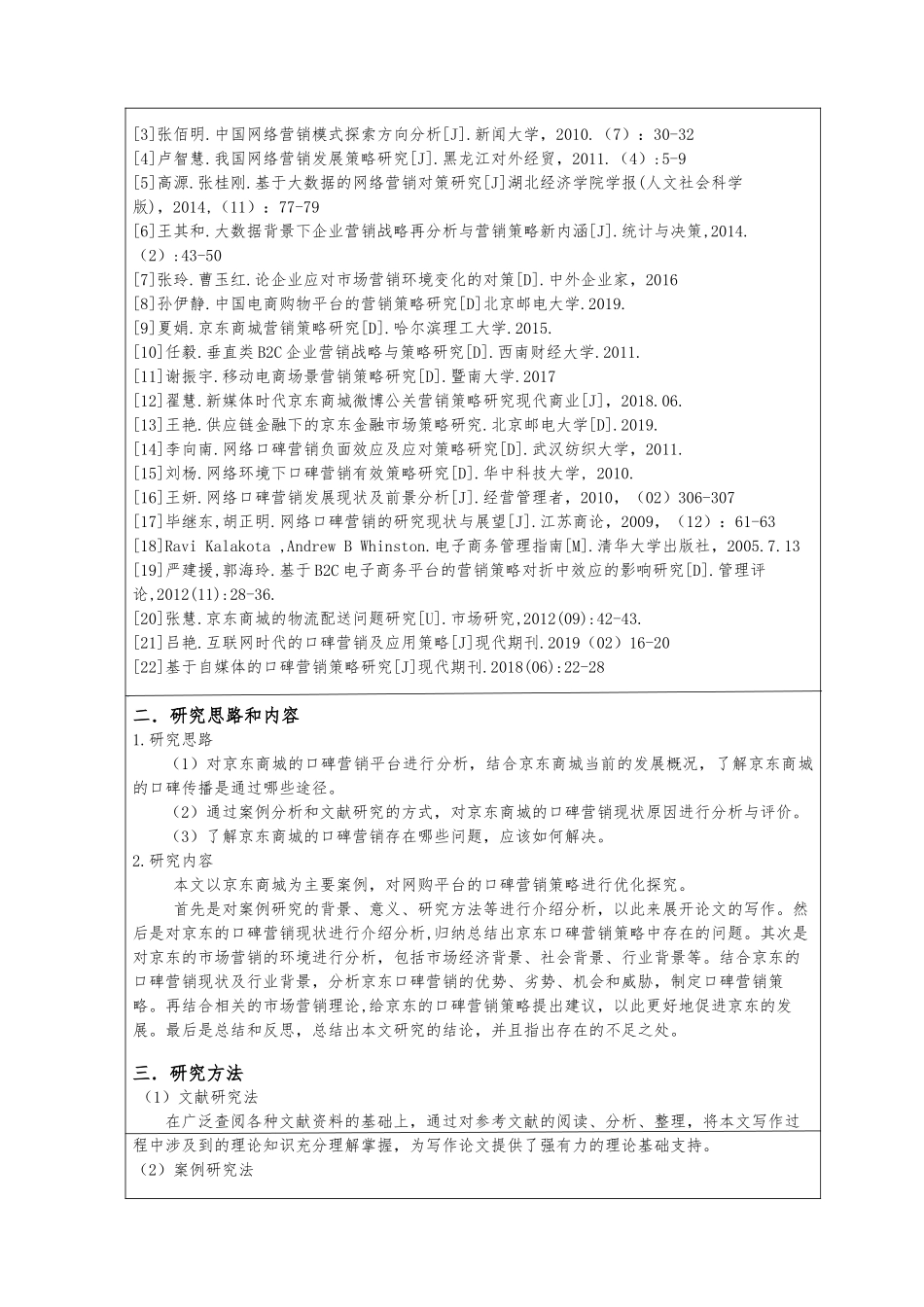 [3]张佰明.中国网络营销模式探索方向分析[J].新闻大学，2010.（7）：30-32
[4]卢智慧.我国网络营销发展策略研究[J].黑龙江对外经贸，2011.（4）:5-9
[5]高源.张桂刚.基于大数据的网络营销对策研究[J]湖北经济学院学报(人文社会科学版)，2014,（11）：77-79
[6]王其和.大数据背景下企业营销战略再分析与营销策略新内涵[J].统计与决策,2014.（2）:43-50
[7]张玲.曹玉红.论企业应对市场营销环境变化的对策[D].中外企业家，2016
[8]孙伊静.中国电商购物平台的营销策略研究[D]北京邮电大学.2019.
[9]夏娟.京东商城营销策略研究[D].哈尔滨理工大学.2015.
[10]任毅.垂直类B2C企业营销战略与策略研究[D].西南财经大学.2011.
[11]谢振宇.移动电商场景营销策略研究[D].暨南大学.2017
[12]翟慧.新媒体时代京东商城微博公关营销策略研究现代商业[J]，2018.06.
[13]王艳.供应链金融下的京东金融市场策略研究.北京邮电大学[D].2019.
[14]李向南.网络口碑营销负面效应及应对策略研究[D].武汉纺织大学，2011.
[15]刘杨.网络环境下口碑营销有效策略研究[D].华中科技大学，2010.
[16]王妍.网络口碑营销发展现状及前景分析[J].经营管理者，2010，（02）306-307
[17]毕继东,胡正明.网络口碑营销的研究现状与展望[J].江苏商论，2009，（12）：61-63
[18]Ravi Kalakota ,Andrew B Whinston.电子商务管理指南[M].清华大学出版社，2005.7.13
[19]严建援,郭海玲.基于B2C电子商务平台的营销策略对折中效应的影响研究[D].管理评论,2012(11):28-36.
[20]张慧.京东商城的物流配送问题研究[U].市场研究,2012(09):42-43.
[21]吕艳.互联网时代的口碑营销及应用策略[J]现代期刊.2019（02）16-20
[22]基于自媒体的口碑营销策略研究[J]现代期刊.2018(06):22-28

二．研究思路和内容
1.研究思路
（1）对京东商城的口碑营销平台进行分析，结合京东商城当前的发展概况，了解京东商城的口碑传播是通过哪些途径。
（2）通过案例分析和文献研究的方式，对京东商城的口碑营销现状原因进行分析与评价。
（3）了解京东商城的口碑营销存在哪些问题，应该如何解决。
2.研究内容
本文以京东商城为主要案例，对网购平台的口碑营销策略进行优化探究。
首先是对案例研究的背景、意义、研究方法等进行介绍分析，以此来展开论文的写作。然后是对京东的口碑营销现状进行介绍分析,归纳总结出京东口碑营销策略中存在的问题。其次是对京东的市场营销的环境进行分析，包括市场经济背景、社会背景、行业背景等。结合京东的口碑营销现状及行业背景，分析京东口碑营销的优势、劣势、机会和威胁，制定口碑营销策略。再结合相关的市场营销理论,给京东的口碑营销策略提出建议，以此更好地促进京东的发展。最后是总结和反思，总结出本文研究的结论，并且指出存在的不足之处。

三．研究方法
（1）文献研究法
在广泛查阅各种文献资料的基础上，通过对参考文献的阅读、分析、整理，将本文写作过程中涉及到的理论知识充分理解掌握，为写作论文提供了强有力的理论基础支持。
（2）案例研究法